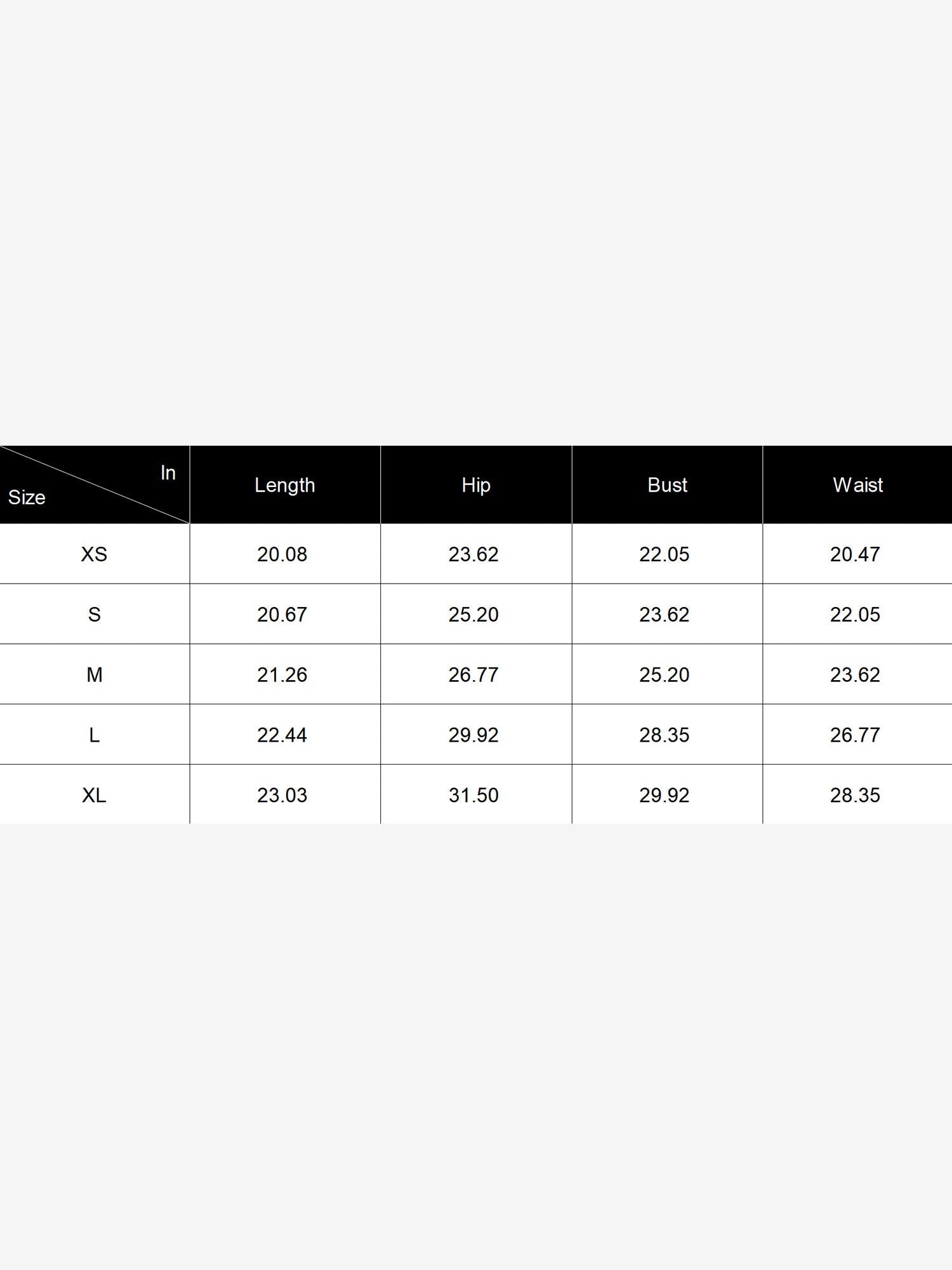 | In Size | Length | Hip | Bust | Waist |
|---|---|---|---|---|
| XS | 20.08 | 23.62 | 22.05 | 20.47 |
| S | 20.67 | 25.20 | 23.62 | 22.05 |
| M | 21.26 | 26.77 | 25.20 | 23.62 |
| L | 22.44 | 29.92 | 28.35 | 26.77 |
| XL | 23.03 | 31.50 | 29.92 | 28.35 |